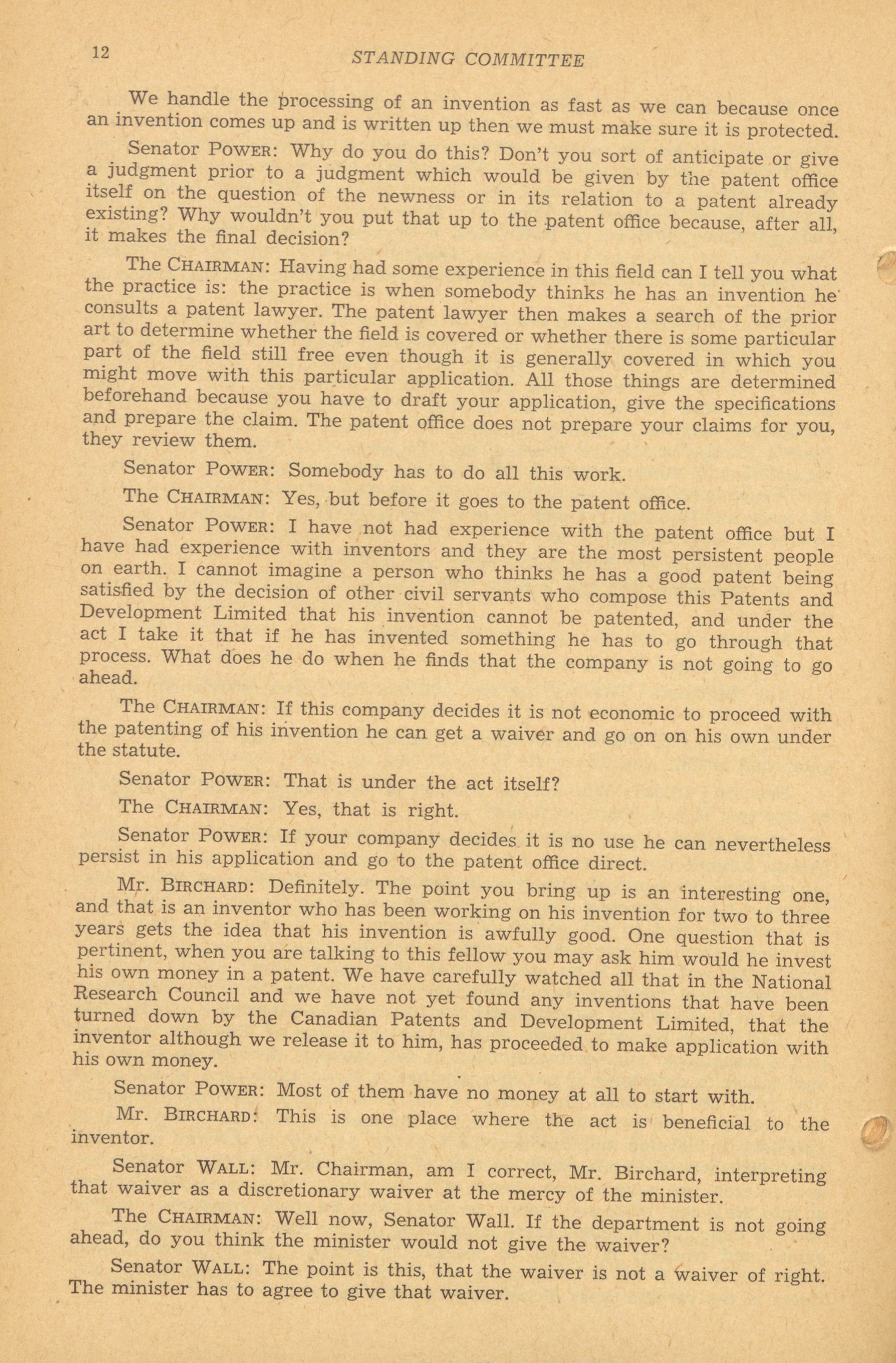 12 STANDING COMMITTEE

We handle the processing of an invention as fast as we can because once an invention comes up and is written up then we must make sure it is protected.

Senator POWER: Why do you do this? Don't you sort of anticipate or give a judgment prior to a judgment which would be given by the patent office itself on the question of the newness or in its relation to a patent already existing? Why wouldn't you put that up to the patent office because, after all, it makes the final decision?

The CHAIRMAN: Having had some experience in this field can I tell you what the practice is: the practice is when somebody thinks he has an invention he consults a patent lawyer. The patent lawyer then makes a search of the prior art to determine whether the field is covered or whether there is some particular part of the field still free even though it is generally covered in which you might move with this particular application. All those things are determined beforehand because you have to draft your application, give the specifications and prepare the claim. The patent office does not prepare your claims for you, they review them.

Senator POWER: Somebody has to do all this work.

The CHAIRMAN: Yes, but before it goes to the patent office.

Senator POWER: I have not had experience with the patent office but I have had experience with inventors and they are the most persistent people on earth. I cannot imagine a person who thinks he has a good patent being satisfied by the decision of other civil servants who compose this Patents and Development Limited that his invention cannot be patented, and under the act I take it that if he has invented something he has to go through that process. What does he do when he finds that the company is not going to go ahead.

The CHAIRMAN: If this company decides it is not economic to proceed with the patenting of his invention he can get a waiver and go on on his own under the statute.

Senator POWER: That is under the act itself?

The CHAIRMAN: Yes, that is right.

Senator POWER: If your company decides it is no use he can nevertheless persist in his application and go to the patent office direct.

Mr. BIRCHARD: Definitely. The point you bring up is an interesting one, and that is an inventor who has been working on his invention for two to three years gets the idea that his invention is awfully good. One question that is pertinent, when you are talking to this fellow you may ask him would he invest his own money in a patent. We have carefully watched all that in the National Research Council and we have not yet found any inventions that have been turned down by the Canadian Patents and Development Limited, that the inventor although we release it to him, has proceeded to make application with his own money.

Senator POWER: Most of them have no money at all to start with.

Mr. BIRCHARD: This is one place where the act is beneficial to the inventor.

Senator WALL: Mr. Chairman, am I correct, Mr. Birchard, interpreting that waiver as a discretionary waiver at the mercy of the minister.

The CHAIRMAN: Well now, Senator Wall. If the department is not going ahead, do you think the minister would not give the waiver?

Senator WALL: The point is this, that the waiver is not a waiver of right. The minister has to agree to give that waiver.